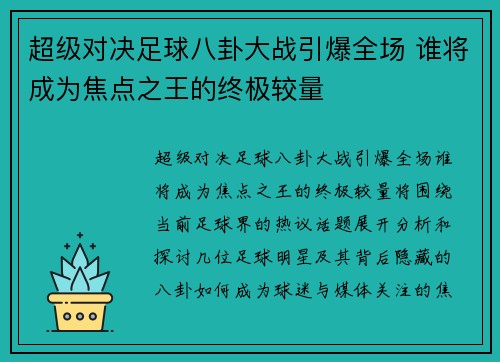 超级对决足球八卦大战引爆全场 谁将成为焦点之王的终极较量

超级对决足球八卦大战引爆全场谁将成为焦点之王的终极较量将围绕当前足球界的热议话题展开分析和探讨几位足球明星及其背后隐藏的八卦如何成为球迷与媒体关注的焦